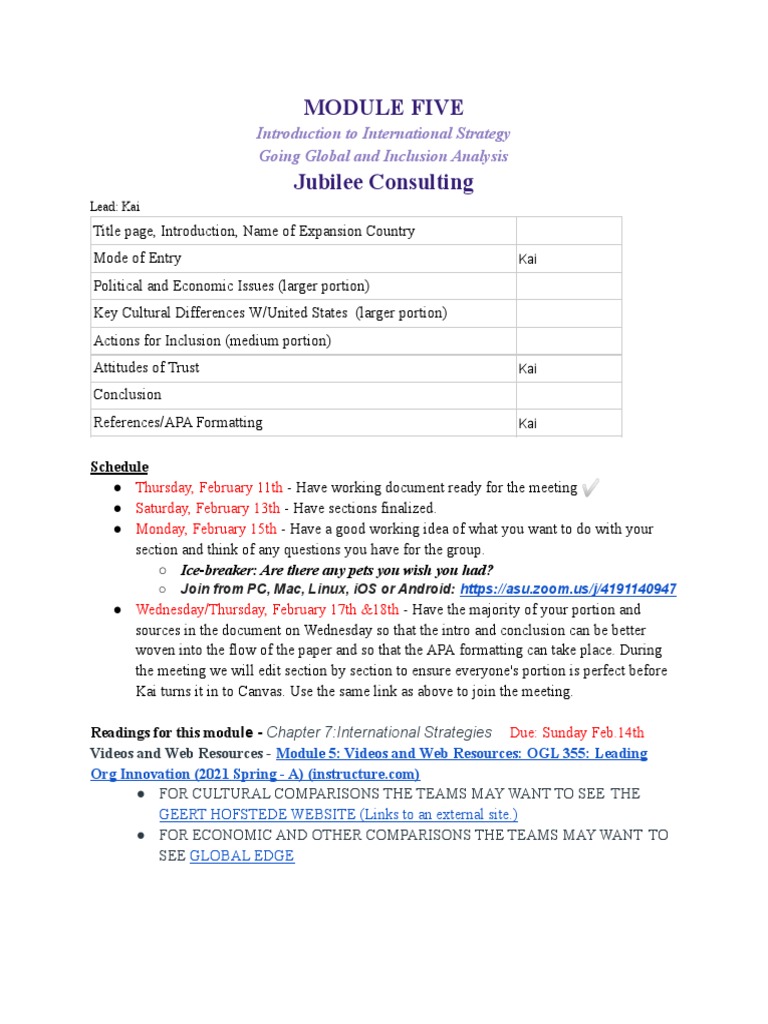 MODULE FIVE

Introduction to International Strategy
Going Global and Inclusion Analysis

Jubilee Consulting

Lead: Kai

| Title page, Introduction, Name of Expansion Country | |
|---|---|
| Mode of Entry | Kai |
| Political and Economic Issues (larger portion) | |
| Key Cultural Differences W/United States (larger portion) | |
| Actions for Inclusion (medium portion) | |
| Attitudes of Trust | Kai |
| Conclusion | |
| References/APA Formatting | Kai |

Schedule

● Thursday, February 11th - Have working document ready for the meeting ✔
● Saturday, February 13th - Have sections finalized.
● Monday, February 15th - Have a good working idea of what you want to do with your section and think of any questions you have for the group.
○ Ice-breaker: Are there any pets you wish you had?
○ Join from PC, Mac, Linux, iOS or Android: https://asu.zoom.us/j/4191140947
● Wednesday/Thursday, February 17th &18th - Have the majority of your portion and sources in the document on Wednesday so that the intro and conclusion can be better woven into the flow of the paper and so that the APA formatting can take place. During the meeting we will edit section by section to ensure everyone's portion is perfect before Kai turns it in to Canvas. Use the same link as above to join the meeting.

Readings for this module - Chapter 7:International Strategies Due: Sunday Feb.14th
Videos and Web Resources - Module 5: Videos and Web Resources: OGL 355: Leading Org Innovation (2021 Spring - A) (instructure.com)
● FOR CULTURAL COMPARISONS THE TEAMS MAY WANT TO SEE THE GEERT HOFSTEDE WEBSITE (Links to an external site.)
● FOR ECONOMIC AND OTHER COMPARISONS THE TEAMS MAY WANT TO SEE GLOBAL EDGE